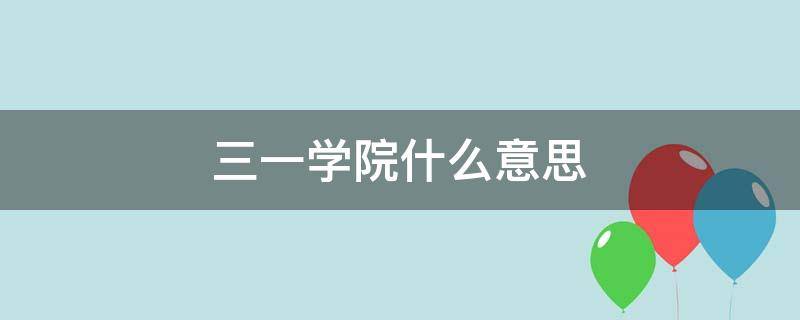 三一学院什么意思